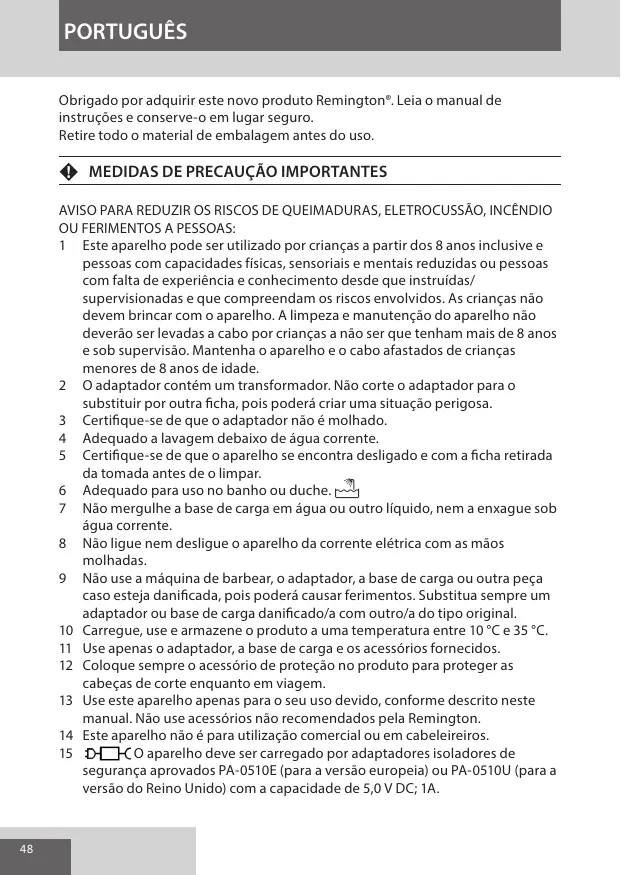 PORTUGUÊS

Obrigado por adquirir este novo produto Remington®. Leia o manual de instruções e conserve-o em lugar seguro.
Retire todo o material de embalagem antes do uso.

MEDIDAS DE PRECAUÇÃO IMPORTANTES

AVISO PARA REDUZIR OS RISCOS DE QUEIMADURAS, ELETROCUSSÃO, INCÊNDIO OU FERIMENTOS A PESSOAS:
1 Este aparelho pode ser utilizado por crianças a partir dos 8 anos inclusive e pessoas com capacidades físicas, sensoriais e mentais reduzidas ou pessoas com falta de experiência e conhecimento desde que instruídas/ supervisionadas e que compreendam os riscos envolvidos. As crianças não devem brincar com o aparelho. A limpeza e manutenção do aparelho não deverão ser levadas a cabo por crianças a não ser que tenham mais de 8 anos e sob supervisão. Mantenha o aparelho e o cabo afastados de crianças menores de 8 anos de idade.
2 O adaptador contém um transformador. Não corte o adaptador para o substituir por outra ficha, pois poderá criar uma situação perigosa.
3 Certifique-se de que o adaptador não é molhado.
4 Adequado a lavagem debaixo de água corrente.
5 Certifique-se de que o aparelho se encontra desligado e com a ficha retirada da tomada antes de o limpar.
6 Adequado para uso no banho ou duche.
7 Não mergulhe a base de carga em água ou outro líquido, nem a enxague sob água corrente.
8 Não ligue nem desligue o aparelho da corrente elétrica com as mãos molhadas.
9 Não use a máquina de barbear, o adaptador, a base de carga ou outra peça caso esteja danificada, pois poderá causar ferimentos. Substitua sempre um adaptador ou base de carga danificado/a com outro/a do tipo original.
10 Carregue, use e armazene o produto a uma temperatura entre 10 °C e 35 °C.
11 Use apenas o adaptador, a base de carga e os acessórios fornecidos.
12 Coloque sempre o acessório de proteção no produto para proteger as cabeças de corte enquanto em viagem.
13 Use este aparelho apenas para o seu uso devido, conforme descrito neste manual. Não use acessórios não recomendados pela Remington.
14 Este aparelho não é para utilização comercial ou em cabeleireiros.
15 O aparelho deve ser carregado por adaptadores isoladores de segurança aprovados PA-0510E (para a versão europeia) ou PA-0510U (para a versão do Reino Unido) com a capacidade de 5,0 V DC; 1A.

48